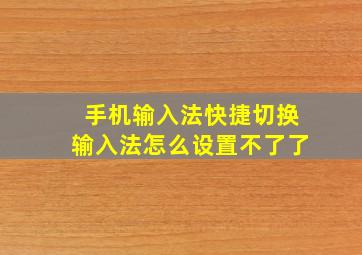 手机输入法快捷切换
输入法怎么设置不了了